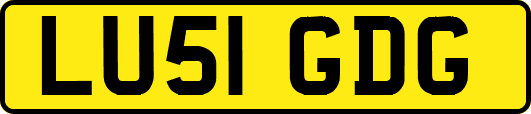 LU51 GDG